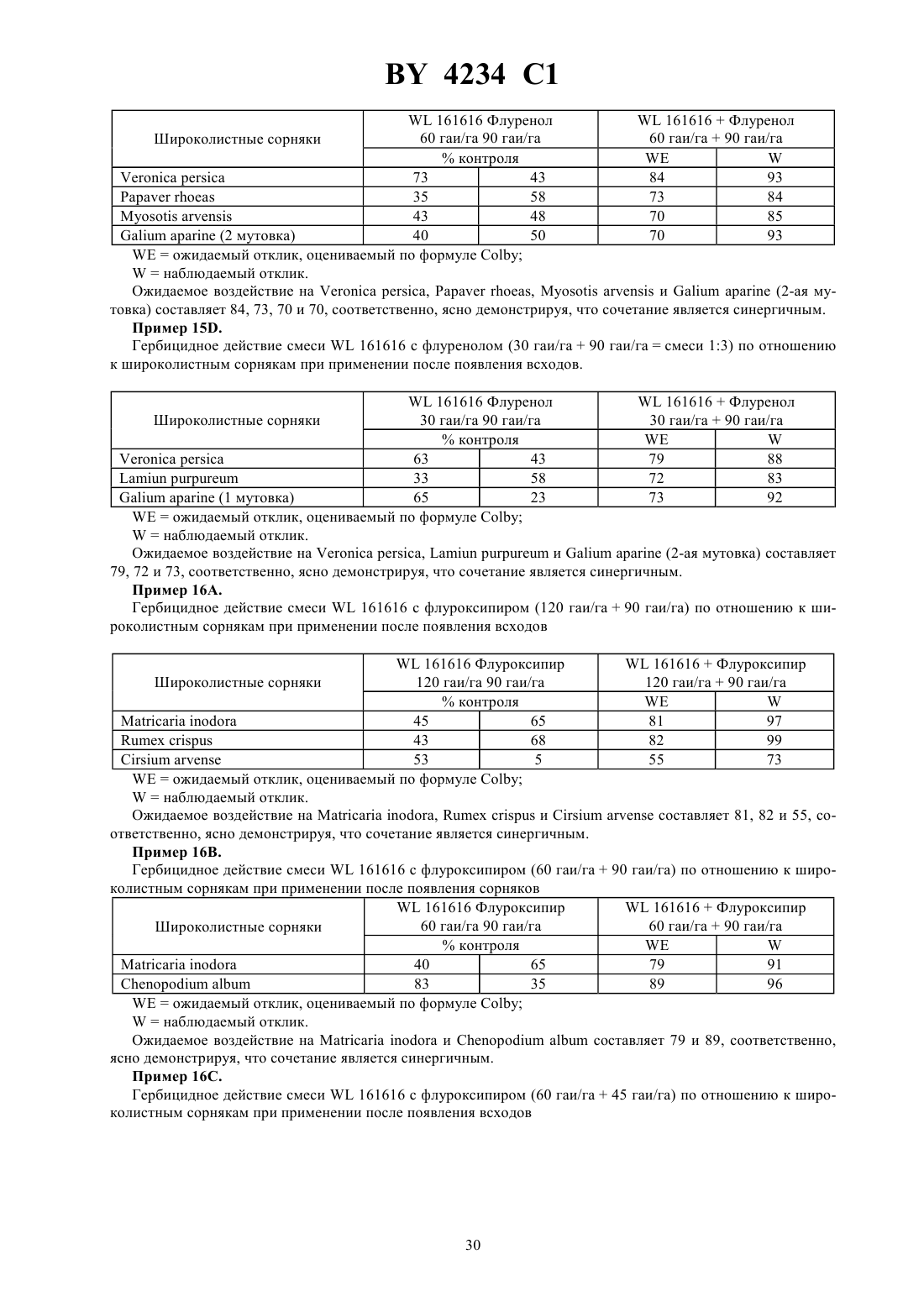 BY 4234 C1

| Широколистные сорняки | WL 161616 Флуренол 60 гаи/га 90 гаи/га | | WL 161616 + Флуренол 60 гаи/га + 90 гаи/га | |
|---|---|---|---|---|
| | % контроля | | WE | W |
| Veronica persica | 73 | 43 | 84 | 93 |
| Papaver rhoeas | 35 | 58 | 73 | 84 |
| Myosotis arvensis | 43 | 48 | 70 | 85 |
| Galium aparine (2 мутовка) | 40 | 50 | 70 | 93 |

WE = ожидаемый отклик, оцениваемый по формуле Colby;

W = наблюдаемый отклик.

Ожидаемое воздействие на Veronica persica, Papaver rhoeas, Myosotis arvensis и Galium aparine (2-ая мутовка) составляет 84, 73, 70 и 70, соответственно, ясно демонстрируя, что сочетание является синергичным.

Пример 15D.

Гербицидное действие смеси WL 161616 с флуренолом (30 гаи/га + 90 гаи/га = смеси 1:3) по отношению к широколистным сорнякам при применении после появления всходов.

| Широколистные сорняки | WL 161616 Флуренол 30 гаи/га 90 гаи/га | | WL 161616 + Флуренол 30 гаи/га + 90 гаи/га | |
|---|---|---|---|---|
| | % контроля | | WE | W |
| Veronica persica | 63 | 43 | 79 | 88 |
| Lamiun purpureum | 33 | 58 | 72 | 83 |
| Galium aparine (1 мутовка) | 65 | 23 | 73 | 92 |

WE = ожидаемый отклик, оцениваемый по формуле Colby;

W = наблюдаемый отклик.

Ожидаемое воздействие на Veronica persica, Lamiun purpureum и Galium aparine (2-ая мутовка) составляет 79, 72 и 73, соответственно, ясно демонстрируя, что сочетание является синергичным.

Пример 16A.

Гербицидное действие смеси WL 161616 с флуроксипиром (120 гаи/га + 90 гаи/га) по отношению к широколистным сорнякам при применении после появления всходов

| Широколистные сорняки | WL 161616 Флуроксипир 120 гаи/га 90 гаи/га | | WL 161616 + Флуроксипир 120 гаи/га + 90 гаи/га | |
|---|---|---|---|---|
| | % контроля | | WE | W |
| Matricaria inodora | 45 | 65 | 81 | 97 |
| Rumex crispus | 43 | 68 | 82 | 99 |
| Cirsium arvense | 53 | 5 | 55 | 73 |

WE = ожидаемый отклик, оцениваемый по формуле Colby;

W = наблюдаемый отклик.

Ожидаемое воздействие на Matricaria inodora, Rumex crispus и Cirsium arvense составляет 81, 82 и 55, соответственно, ясно демонстрируя, что сочетание является синергичным.

Пример 16B.

Гербицидное действие смеси WL 161616 с флуроксипиром (60 гаи/га + 90 гаи/га) по отношению к широколистным сорнякам при применении после появления сорняков

| Широколистные сорняки | WL 161616 Флуроксипир 60 гаи/га 90 гаи/га | | WL 161616 + Флуроксипир 60 гаи/га + 90 гаи/га | |
|---|---|---|---|---|
| | % контроля | | WE | W |
| Matricaria inodora | 40 | 65 | 79 | 91 |
| Chenopodium album | 83 | 35 | 89 | 96 |

WE = ожидаемый отклик, оцениваемый по формуле Colby;

W = наблюдаемый отклик.

Ожидаемое воздействие на Matricaria inodora и Chenopodium album составляет 79 и 89, соответственно, ясно демонстрируя, что сочетание является синергичным.

Пример 16C.

Гербицидное действие смеси WL 161616 с флуроксипиром (60 гаи/га + 45 гаи/га) по отношению к широколистным сорнякам при применении после появления всходов

30